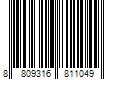 8 809316 811049